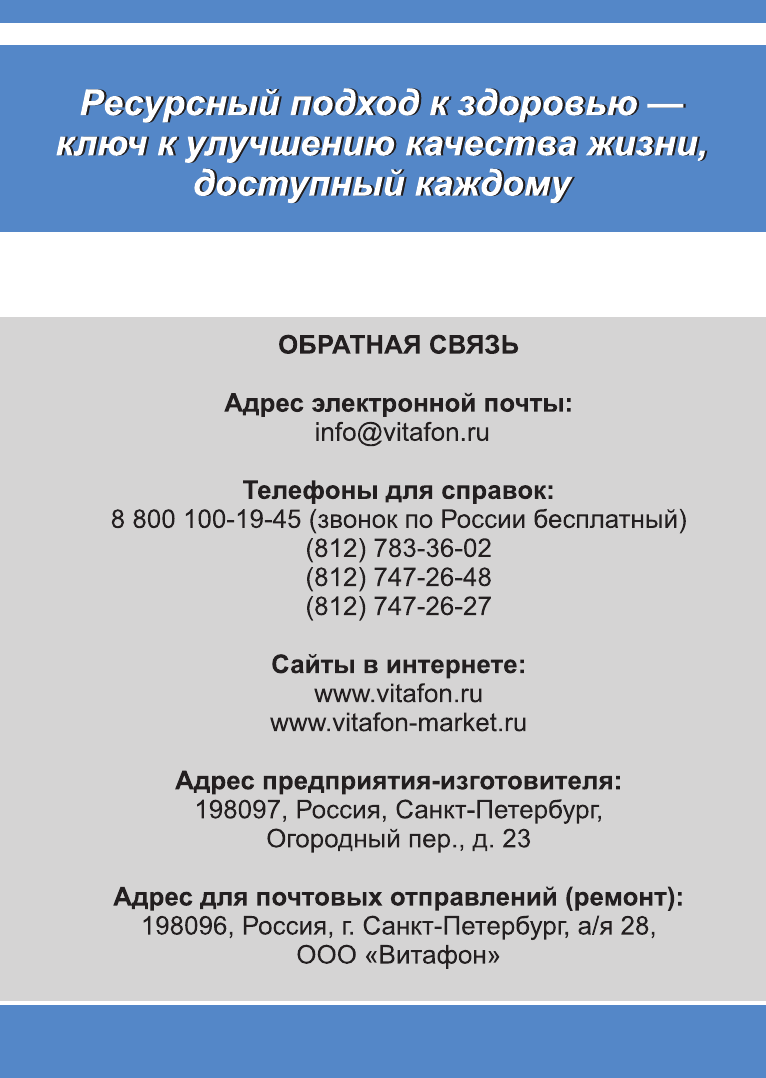 Ресурсный подход к здоровью — ключ к улучшению качества жизни, доступный каждому

ОБРАТНАЯ СВЯЗЬ

Адрес электронной почты:
info@vitafon.ru

Телефоны для справок:
8 800 100-19-45 (звонок по России бесплатный)
(812) 783-36-02
(812) 747-26-48
(812) 747-26-27

Сайты в интернете:
www.vitafon.ru
www.vitafon-market.ru

Адрес предприятия-изготовителя:
198097, Россия, Санкт-Петербург,
Огородный пер., д. 23

Адрес для почтовых отправлений (ремонт):
198096, Россия, г. Санкт-Петербург, а/я 28,
ООО «Витафон»